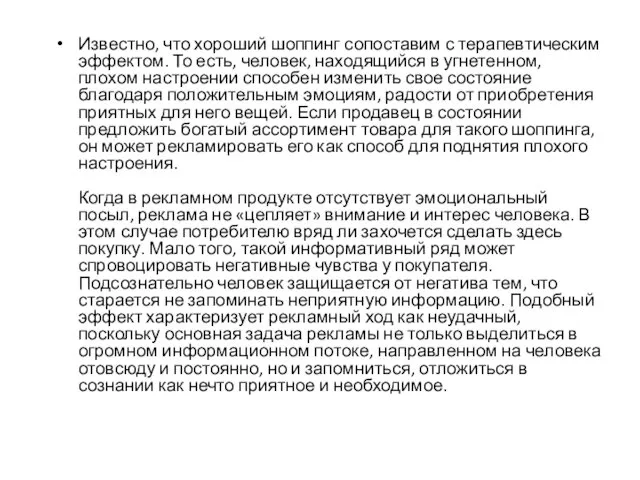 • Известно, что хороший шоппинг сопоставим с терапевтическим эффектом. То есть, человек, находящийся в угнетенном, плохом настроении способен изменить свое состояние благодаря положительным эмоциям, радости от приобретения приятных для него вещей. Если продавец в состоянии предложить богатый ассортимент товара для такого шоппинга, он может рекламировать его как способ для поднятия плохого настроения.

Когда в рекламном продукте отсутствует эмоциональный посыл, реклама не «цепляет» внимание и интерес человека. В этом случае потребителю вряд ли захочется сделать здесь покупку. Мало того, такой информативный ряд может спровоцировать негативные чувства у покупателя. Подсознательно человек защищается от негатива тем, что старается не запоминать неприятную информацию. Подобный эффект характеризует рекламный ход как неудачный, поскольку основная задача рекламы не только выделиться в огромном информационном потоке, направленном на человека отовсюду и постоянно, но и запомниться, отложиться в сознании как нечто приятное и необходимое.